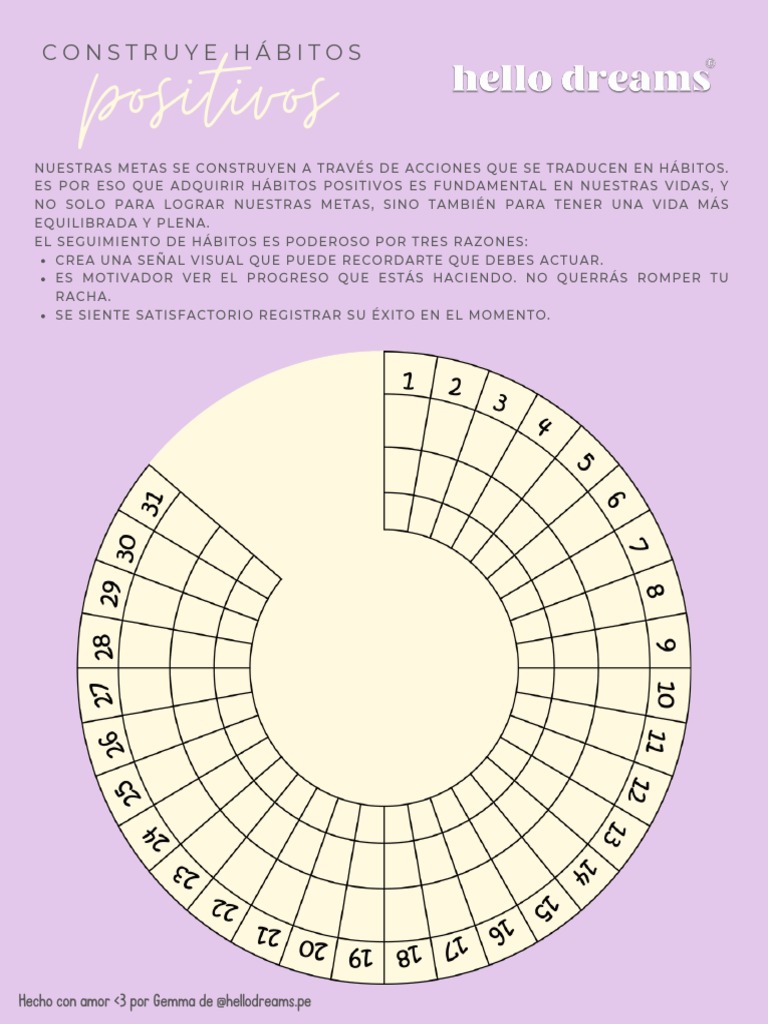 CONSTRUYE HÁBITOS
positivos

hello dreams®

NUESTRAS METAS SE CONSTRUYEN A TRAVÉS DE ACCIONES QUE SE TRADUCEN EN HÁBITOS. ES POR ESO QUE ADQUIRIR HÁBITOS POSITIVOS ES FUNDAMENTAL EN NUESTRAS VIDAS, Y NO SOLO PARA LOGRAR NUESTRAS METAS, SINO TAMBIÉN PARA TENER UNA VIDA MÁS EQUILIBRADA Y PLENA.
EL SEGUIMIENTO DE HÁBITOS ES PODEROSO POR TRES RAZONES:
• CREA UNA SEÑAL VISUAL QUE PUEDE RECORDARTE QUE DEBES ACTUAR.
• ES MOTIVADOR VER EL PROGRESO QUE ESTÁS HACIENDO. NO QUERRÁS ROMPER TU RACHA.
• SE SIENTE SATISFACTORIO REGISTRAR SU ÉXITO EN EL MOMENTO.

1 2 3 4 5 6 7 8 9 10 11 12 13 14 15 16 17 18 19 20 21 22 23 24 25 26 27 28 29 30 31

Hecho con amor <3 por Gemma de @hellodreams.pe